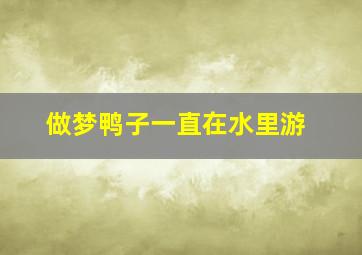 做梦鸭子一直在水里游